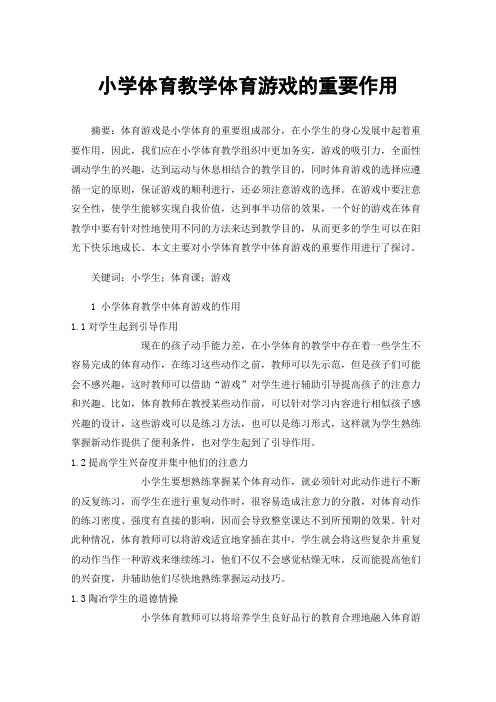 小学体育教学体育游戏的重要作用

摘要：体育游戏是小学体育的重要组成部分，在小学生的身心发展中起着重要作用，因此，我们应在小学体育教学组织中更加务实，游戏的吸引力，全面性调动学生的兴趣，达到运动与休息相结合的教学目的，同时体育游戏的选择应遵循一定的原则，保证游戏的顺利进行，还必须注意游戏的选择。在游戏中要注意安全性，使学生能够实现自我价值，达到事半功倍的效果，一个好的游戏在体育教学中要有针对性地使用不同的方法来达到教学目的，从而更多的学生可以在阳光下快乐地成长。本文主要对小学体育教学中体育游戏的重要作用进行了探讨。

关键词：小学生；体育课；游戏

1 小学体育教学中体育游戏的作用

1.1 对学生起到引导作用

现在的孩子动手能力差，在小学体育的教学中存在着一些学生不容易完成的体育动作，在练习这些动作之前，教师可以先示范，但是孩子们可能会不感兴趣，这时教师可以借助“游戏”对学生进行辅助引导提高孩子的注意力和兴趣。比如，体育教师在教授某些动作前，可以针对学习内容进行相似孩子感兴趣的设计，这些游戏可以是练习方法，也可以是练习形式，这样就为学生熟练掌握新动作提供了便利条件，也对学生起到了引导作用。

1.2 提高学生兴奋度并集中他们的注意力

小学生要想熟练掌握某个体育动作，就必须针对此动作进行不断的反复练习，而学生在进行重复动作时，很容易造成注意力的分散，对体育动作的练习密度、强度有直接的影响，因而会导致整堂课达不到所预期的效果。针对此种情况，体育教师可以将游戏适宜地穿插在其中，学生就会将这些复杂并重复的动作当作一种游戏来继续练习，他们不仅不会感觉枯燥无味，反而能提高他们的兴奋度，并辅助他们尽快地熟练掌握运动技巧。

1.3 陶冶学生的道德情操

小学体育教师可以将培养学生良好品行的教育合理地融入体育游